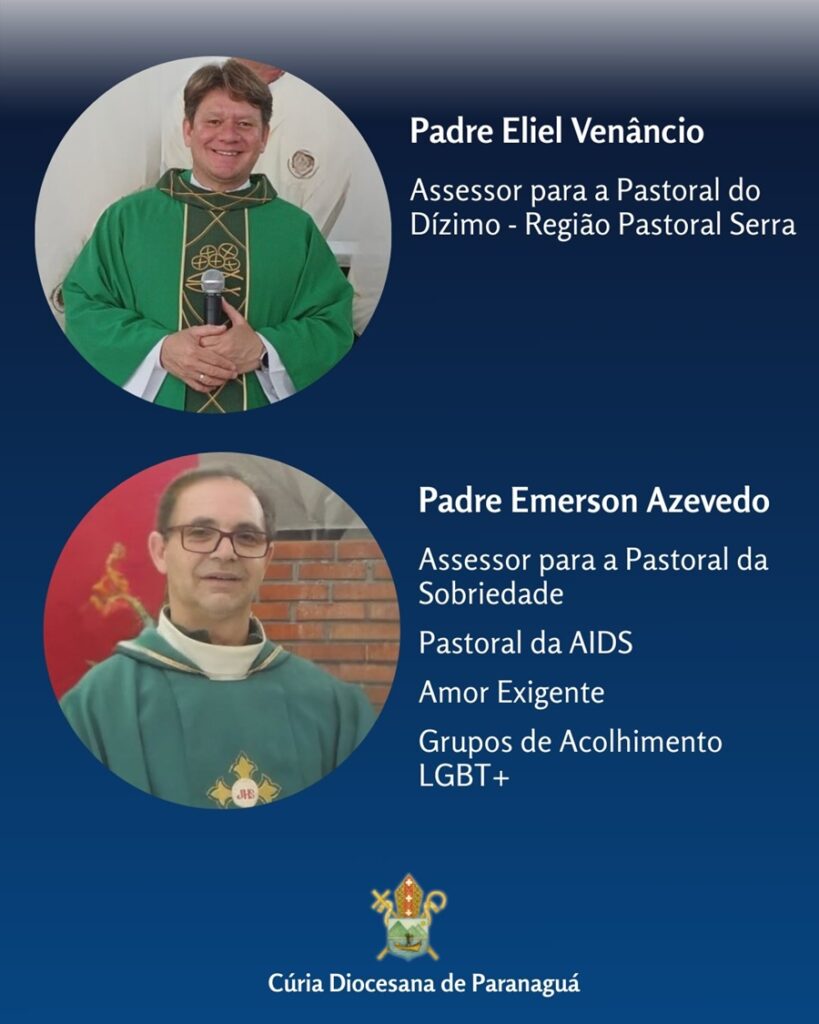 Padre Eliel Venâncio

Assessor para a Pastoral do Dízimo - Região Pastoral Serra

Padre Emerson Azevedo

Assessor para a Pastoral da Sobriedade

Pastoral da AIDS

Amor Exigente

Grupos de Acolhimento LGBT+

Cúria Diocesana de Paranaguá